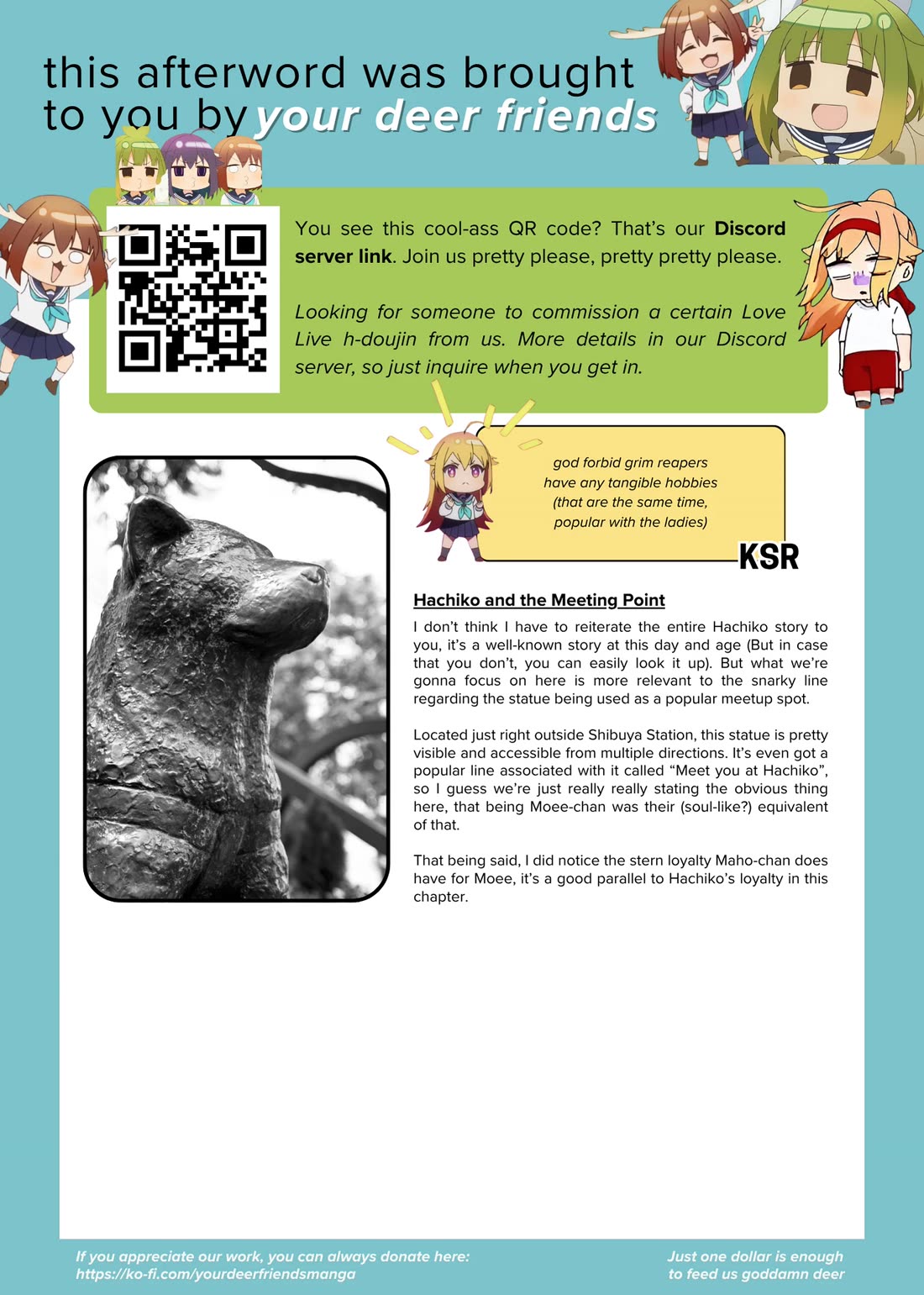 this afterword was brought to you by your deer friends

You see this cool-ass QR code? That's our Discord server link. Join us pretty please, pretty pretty please.

Looking for someone to commission a certain Love Live h-doujin from us. More details in our Discord server, so just inquire when you get in.

god forbid grim reapers have any tangible hobbies (that are the same time, popular with the ladies)

KSR

Hachiko and the Meeting Point

I don't think I have to reiterate the entire Hachiko story to you, it's a well-known story at this day and age (But in case that you don't, you can easily look it up). But what we're gonna focus on here is more relevant to the snarky line regarding the statue being used as a popular meetup spot.

Located just right outside Shibuya Station, this statue is pretty visible and accessible from multiple directions. It's even got a popular line associated with it called "Meet you at Hachiko", so I guess we're just really really stating the obvious thing here, that being Moee-chan was their (soul-like?) equivalent of that.

That being said, I did notice the stern loyalty Maho-chan does have for Moee, it's a good parallel to Hachiko's loyalty in this chapter.

If you appreciate our work, you can always donate here:
https://ko-fi.com/yourdeerfriendsmanga

Just one dollar is enough
to feed us goddamn deer